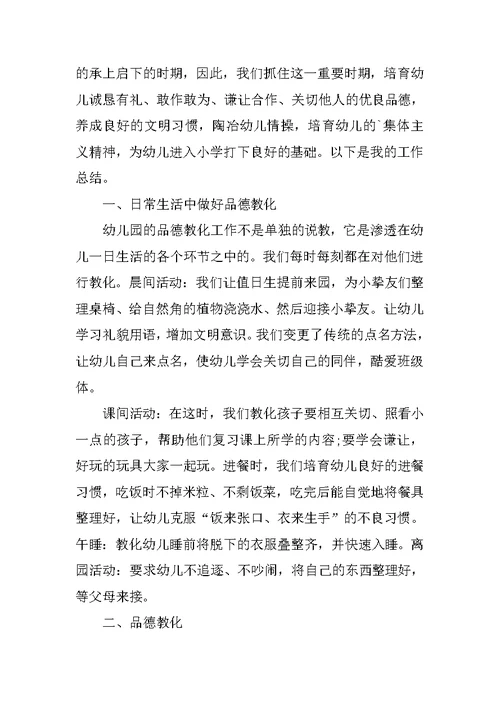 的承上启下的时期，因此，我们抓住这一重要时期，培育幼儿诚恳有礼、敢作敢为、谦让合作、关切他人的优良品德，养成良好的文明习惯，陶冶幼儿情操，培育幼儿的`集体主义精神，为幼儿进入小学打下良好的基础。以下是我的工作总结。

一、日常生活中做好品德教化

幼儿园的品德教化工作不是单独的说教，它是渗透在幼儿一日生活的各个环节之中的。我们每时每刻都在对他们进行教化。晨间活动：我们让值日生提前来园，为小挚友们整理桌椅、给自然角的植物浇浇水、然后迎接小挚友。让幼儿学习礼貌用语，增加文明意识。我们变更了传统的点名方法，让幼儿自己来点名，使幼儿学会关切自己的同伴，酷爱班级体。

课间活动：在这时，我们教化孩子要相互关切、照看小一点的孩子，帮助他们复习课上所学的内容;要学会谦让，好玩的玩具大家一起玩。进餐时，我们培育幼儿良好的进餐习惯，吃饭时不掉米粒、不剩饭菜，吃完后能自觉地将餐具整理好，让幼儿克服“饭来张口、衣来生手”的不良习惯。午睡：教化幼儿睡前将脱下的衣服叠整齐，并快速入睡。离园活动：要求幼儿不追逐、不吵闹，将自己的东西整理好，等父母来接。

二、品德教化